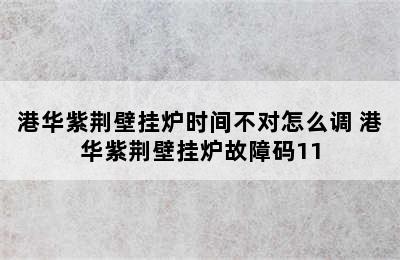 港华紫荆壁挂炉时间不对怎么调 港华紫荆壁挂炉故障码11